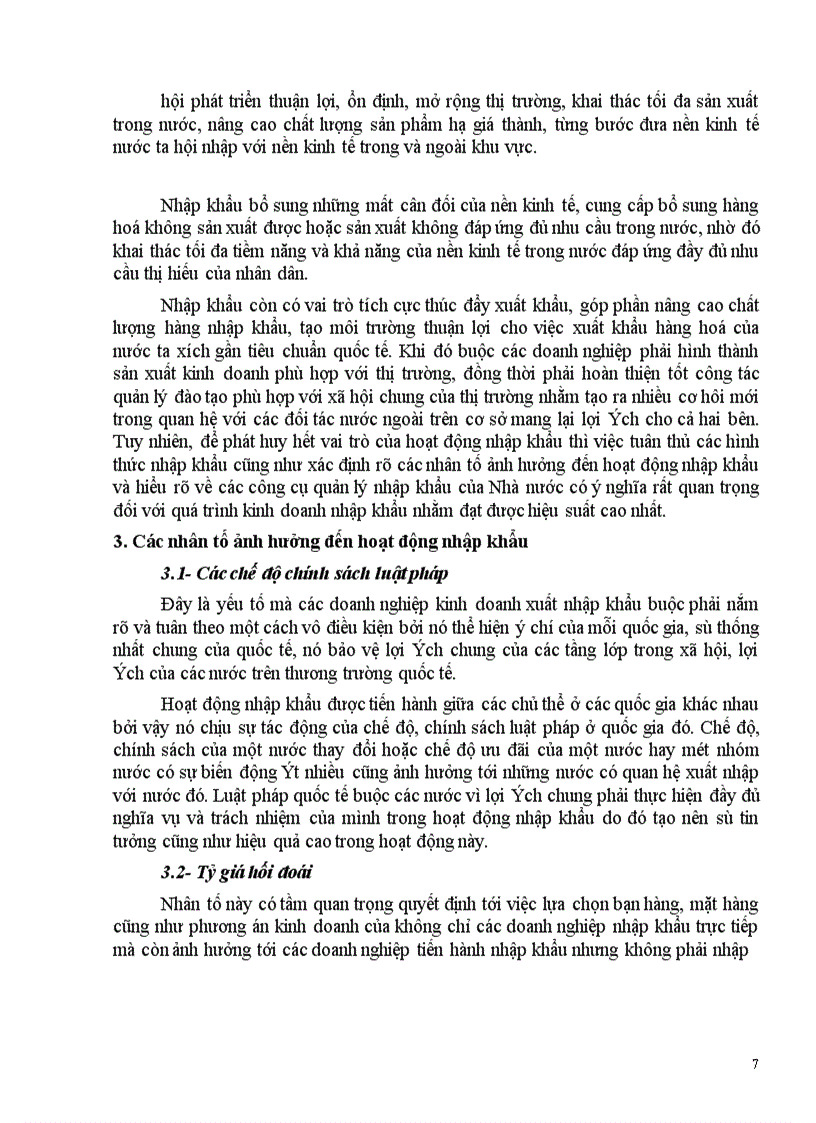 hội phát triển thuận lợi, ổn định, mở rộng thị trường, khai thác tối đa sản xuất trong nước, nâng cao chất lượng sản phẩm hạ giá thành, từng bước đưa nền kinh tế nước ta hội nhập với nền kinh tế trong và ngoài khu vực.

Nhập khẩu bổ sung những mất cân đối của nền kinh tế, cung cấp bổ sung hàng hoá không sản xuất được hoặc sản xuất không đáp ứng đủ nhu cầu trong nước, nhờ đó khai thác tối đa tiềm năng và khả năng của nền kinh tế trong nước đáp ứng đầy đủ nhu cầu thị hiếu của nhân dân.

Nhập khẩu còn có vai trò tích cực thúc đẩy xuất khẩu, góp phần nâng cao chất lượng hàng nhập khẩu, tạo môi trường thuận lợi cho việc xuất khẩu hàng hoá của nước ta xích gần tiêu chuẩn quốc tế. Khi đó buộc các doanh nghiệp phải hình thành sản xuất kinh doanh phù hợp với thị trường, đồng thời phải hoàn thiện tốt công tác quản lý đào tạo phù hợp với xã hội chung của thị trường nhằm tạo ra nhiều cơ hội mới trong quan hệ với các đối tác nước ngoài trên cơ sở mang lại lợi Ých cho cả hai bên. Tuy nhiên, để phát huy hết vai trò của hoạt động nhập khẩu thì việc tuân thủ các hình thức nhập khẩu cũng như xác định rõ các nhân tố ảnh hưởng đến hoạt động nhập khẩu và hiểu rõ về các công cụ quản lý nhập khẩu của Nhà nước có ý nghĩa rất quan trọng đối với quá trình kinh doanh nhập khẩu nhằm đạt được hiệu suất cao nhất.

3. Các nhân tố ảnh hưởng đến hoạt động nhập khẩu

3.1- Các chế độ chính sách luật pháp

Đây là yếu tố mà các doanh nghiệp kinh doanh xuất nhập khẩu buộc phải nắm rõ và tuân theo một cách vô điều kiện bởi nó thể hiện ý chí của mỗi quốc gia, sù thống nhất chung của quốc tế, nó bảo vệ lợi Ých chung của các tầng lớp trong xã hội, lợi Ých của các nước trên thương trường quốc tế.

Hoạt động nhập khẩu được tiến hành giữa các chủ thể ở các quốc gia khác nhau bởi vậy nó chịu sự tác động của chế độ, chính sách luật pháp ở quốc gia đó. Chế độ, chính sách của một nước thay đổi hoặc chế độ ưu đãi của một nước hay mét nhóm nước có sự biến động Ýt nhiều cũng ảnh hưởng tới những nước có quan hệ xuất nhập với nước đó. Luật pháp quốc tế buộc các nước vì lợi Ých chung phải thực hiện đầy đủ nghĩa vụ và trách nhiệm của mình trong hoạt động nhập khẩu do đó tạo nên sù tin tưởng cũng như hiệu quả cao trong hoạt động này.

3.2- Tỷ giá hối đoái

Nhân tố này có tầm quan trọng quyết định tới việc lựa chọn bạn hàng, mặt hàng cũng như phương án kinh doanh của không chỉ các doanh nghiệp nhập khẩu trực tiếp mà còn ảnh hưởng tới các doanh nghiệp tiến hành nhập khẩu nhưng không phải nhập

7